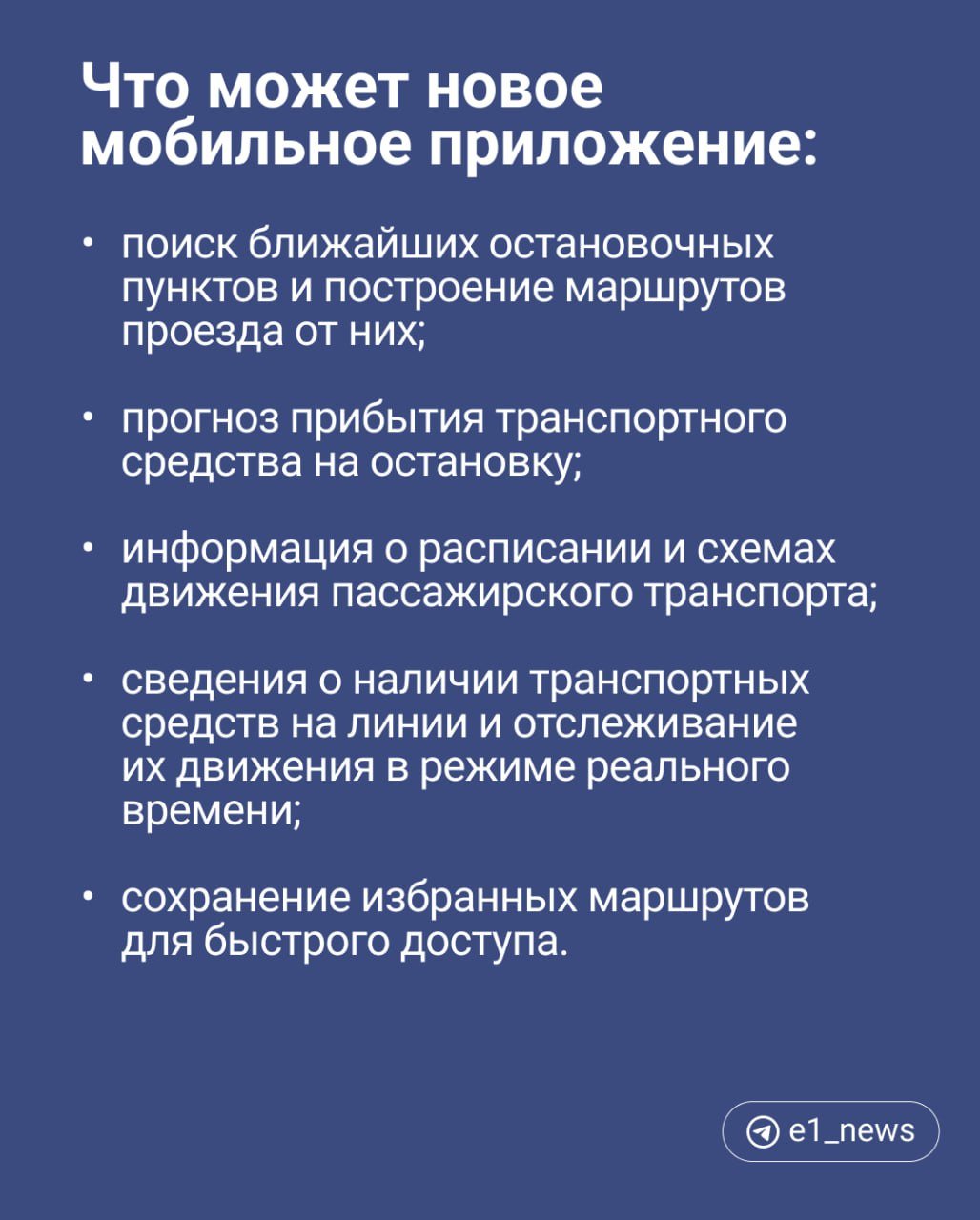 Что может новое мобильное приложение:

• поиск ближайших остановочных пунктов и построение маршрутов проезда от них;

• прогноз прибытия транспортного средства на остановку;

• информация о расписании и схемах движения пассажирского транспорта;

• сведения о наличии транспортных средств на линии и отслеживание их движения в режиме реального времени;

• сохранение избранных маршрутов для быстрого доступа.

e1_news